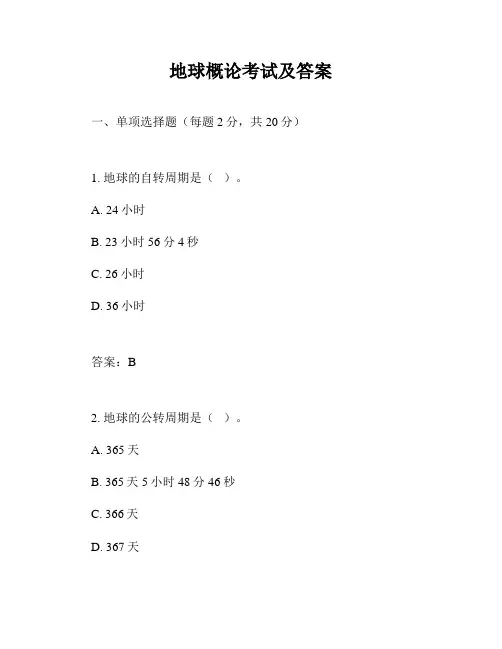 地球概论考试及答案

一、单项选择题（每题 2 分，共 20 分）

1. 地球的自转周期是（ ）。

A. 24 小时

B. 23 小时 56 分 4 秒

C. 26 小时

D. 36 小时

答案：B

2. 地球的公转周期是（ ）。

A. 365 天

B. 365 天 5 小时 48 分 46 秒

C. 366 天

D. 367 天